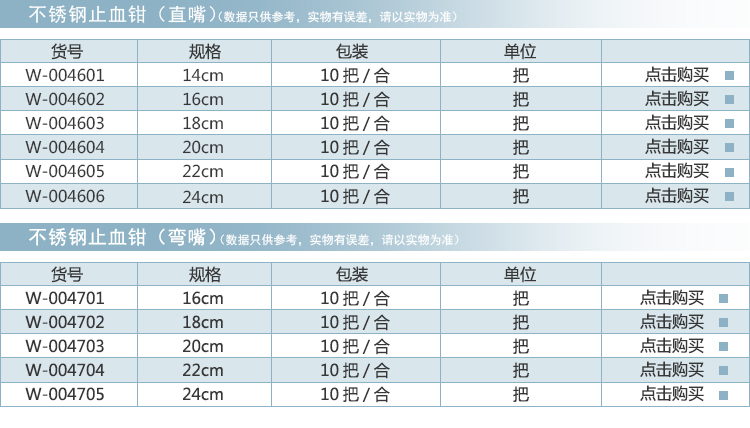 不锈钢止血钳（直嘴）（数据只供参考，实物有误差，请以实物为准）

| 货号 | 规格 | 包装 | 单位 | |
|---|---|---|---|---|
| W-004601 | 14cm | 10把/合 | 把 | 点击购买 |
| W-004602 | 16cm | 10把/合 | 把 | 点击购买 |
| W-004603 | 18cm | 10把/合 | 把 | 点击购买 |
| W-004604 | 20cm | 10把/合 | 把 | 点击购买 |
| W-004605 | 22cm | 10把/合 | 把 | 点击购买 |
| W-004606 | 24cm | 10把/合 | 把 | 点击购买 |

不锈钢止血钳（弯嘴）（数据只供参考，实物有误差，请以实物为准）

| 货号 | 规格 | 包装 | 单位 | |
|---|---|---|---|---|
| W-004701 | 16cm | 10把/合 | 把 | 点击购买 |
| W-004702 | 18cm | 10把/合 | 把 | 点击购买 |
| W-004703 | 20cm | 10把/合 | 把 | 点击购买 |
| W-004704 | 22cm | 10把/合 | 把 | 点击购买 |
| W-004705 | 24cm | 10把/合 | 把 | 点击购买 |